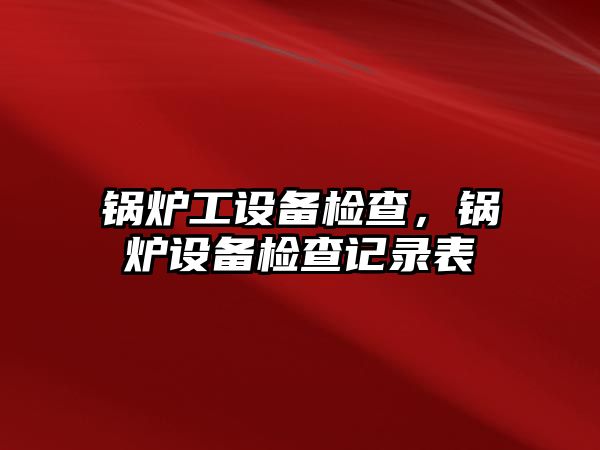 锅炉工设备检查，锅炉设备检查记录表